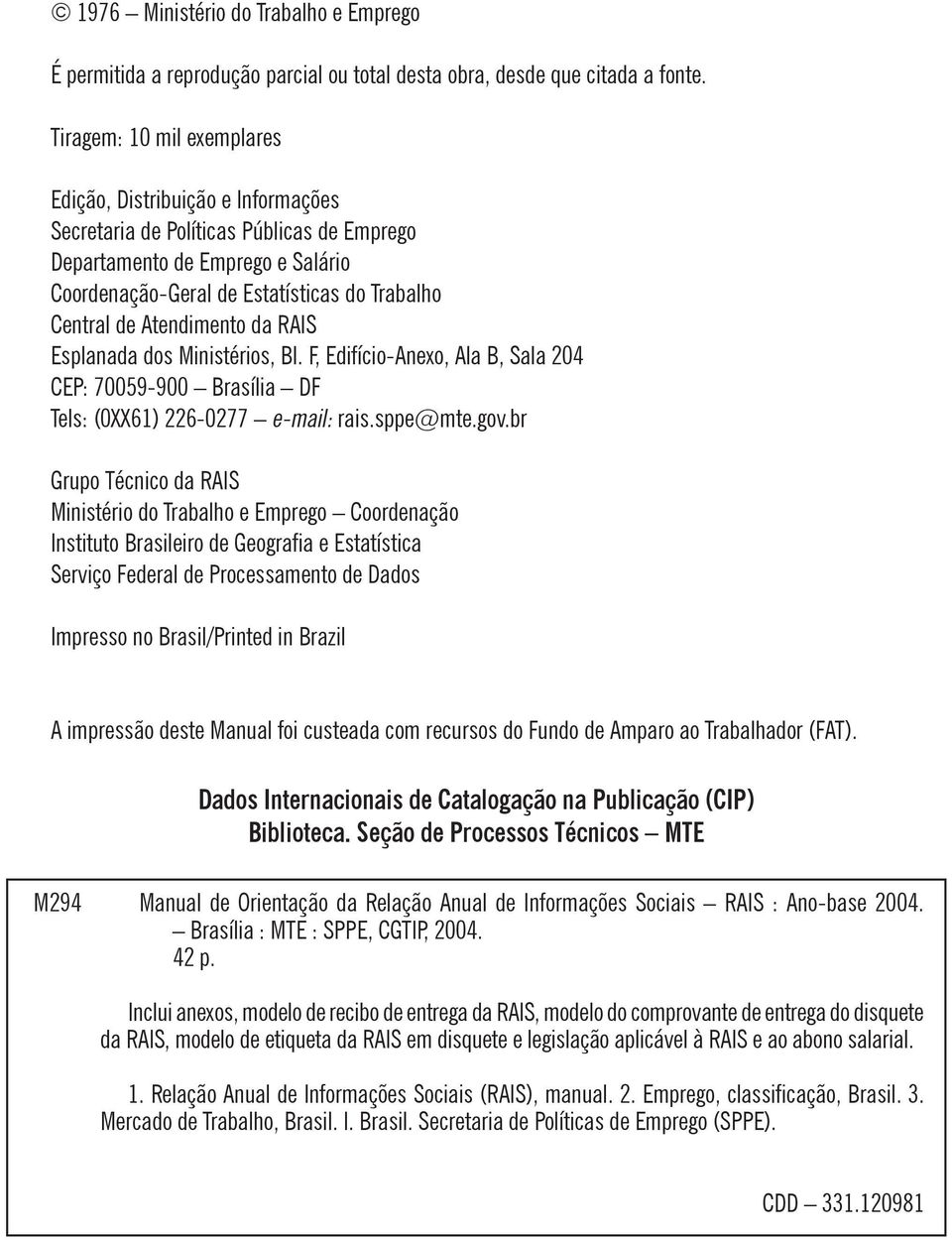 © 1976 – Ministério do Trabalho e Emprego

É permitida a reprodução parcial ou total desta obra, desde que citada a fonte.

Tiragem: 10 mil exemplares

Edição, Distribuição e Informações
Secretaria de Políticas Públicas de Emprego
Departamento de Emprego e Salário
Coordenação-Geral de Estatísticas do Trabalho
Central de Atendimento da RAIS
Esplanada dos Ministérios, Bl. F, Edifício-Anexo, Ala B, Sala 204
CEP: 70059-900 – Brasília – DF
Tels: (0XX61) 226-0277 – e-mail: rais.sppe@mte.gov.br

Grupo Técnico da RAIS
Ministério do Trabalho e Emprego – Coordenação
Instituto Brasileiro de Geografia e Estatística
Serviço Federal de Processamento de Dados

Impresso no Brasil/Printed in Brazil

A impressão deste Manual foi custeada com recursos do Fundo de Amparo ao Trabalhador (FAT).

Dados Internacionais de Catalogação na Publicação (CIP)
Biblioteca. Seção de Processos Técnicos – MTE

M294 Manual de Orientação da Relação Anual de Informações Sociais – RAIS : Ano-base 2004. – Brasília : MTE : SPPE, CGTIP, 2004.
42 p.

Inclui anexos, modelo de recibo de entrega da RAIS, modelo do comprovante de entrega do disquete da RAIS, modelo de etiqueta da RAIS em disquete e legislação aplicável à RAIS e ao abono salarial.

1. Relação Anual de Informações Sociais (RAIS), manual. 2. Emprego, classificação, Brasil. 3. Mercado de Trabalho, Brasil. I. Brasil. Secretaria de Políticas de Emprego (SPPE).

CDD – 331.120981